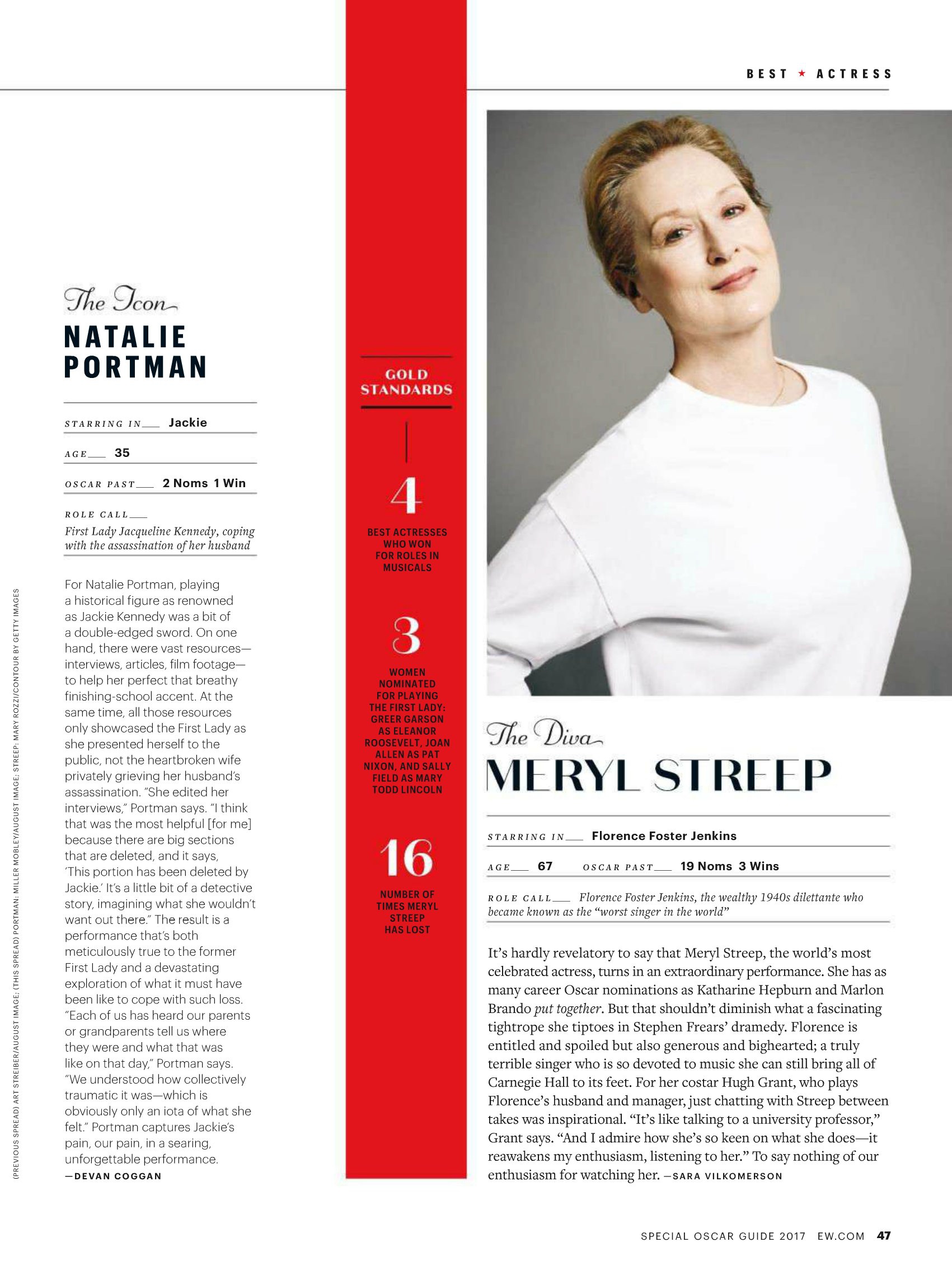 BEST ★ ACTRESS

The Icon
NATALIE PORTMAN

STARRING IN___ Jackie

AGE___ 35

OSCAR PAST___ 2 Noms 1 Win

ROLE CALL___
First Lady Jacqueline Kennedy, coping with the assassination of her husband

For Natalie Portman, playing a historical figure as renowned as Jackie Kennedy was a bit of a double-edged sword. On one hand, there were vast resources—interviews, articles, film footage—to help her perfect that breathy finishing-school accent. At the same time, all those resources only showcased the First Lady as she presented herself to the public, not the heartbroken wife privately grieving her husband's assassination. "She edited her interviews," Portman says. "I think that was the most helpful [for me] because there are big sections that are deleted, and it says, 'This portion has been deleted by Jackie.' It's a little bit of a detective story, imagining what she wouldn't want out there." The result is a performance that's both meticulously true to the former First Lady and a devastating exploration of what it must have been like to cope with such loss. "Each of us has heard our parents or grandparents tell us where they were and what that was like on that day," Portman says. "We understood how collectively traumatic it was—which is obviously only an iota of what she felt." Portman captures Jackie's pain, our pain, in a searing, unforgettable performance.
—DEVAN COGGAN

(PREVIOUS SPREAD) ART STREIBER/AUGUST IMAGE; (THIS SPREAD) PORTMAN: MILLER MOBLEY/AUGUST IMAGE; STREEP: MARY ROZZI/CONTOUR BY GETTY IMAGES

GOLD STANDARDS

4
BEST ACTRESSES WHO WON FOR ROLES IN MUSICALS

3
WOMEN NOMINATED FOR PLAYING THE FIRST LADY: GREER GARSON AS ELEANOR ROOSEVELT, JOAN ALLEN AS PAT NIXON, AND SALLY FIELD AS MARY TODD LINCOLN

16
NUMBER OF TIMES MERYL STREEP HAS LOST

The Diva
MERYL STREEP

STARRING IN___ Florence Foster Jenkins

AGE___ 67 OSCAR PAST___ 19 Noms 3 Wins

ROLE CALL___ Florence Foster Jenkins, the wealthy 1940s dilettante who became known as the "worst singer in the world"

It's hardly revelatory to say that Meryl Streep, the world's most celebrated actress, turns in an extraordinary performance. She has as many career Oscar nominations as Katharine Hepburn and Marlon Brando put together. But that shouldn't diminish what a fascinating tightrope she tiptoes in Stephen Frears' dramedy. Florence is entitled and spoiled but also generous and bighearted; a truly terrible singer who is so devoted to music she can still bring all of Carnegie Hall to its feet. For her costar Hugh Grant, who plays Florence's husband and manager, just chatting with Streep between takes was inspirational. "It's like talking to a university professor," Grant says. "And I admire how she's so keen on what she does—it reawakens my enthusiasm, listening to her." To say nothing of our enthusiasm for watching her. —SARA VILKOMERSON

SPECIAL OSCAR GUIDE 2017 EW.COM 47